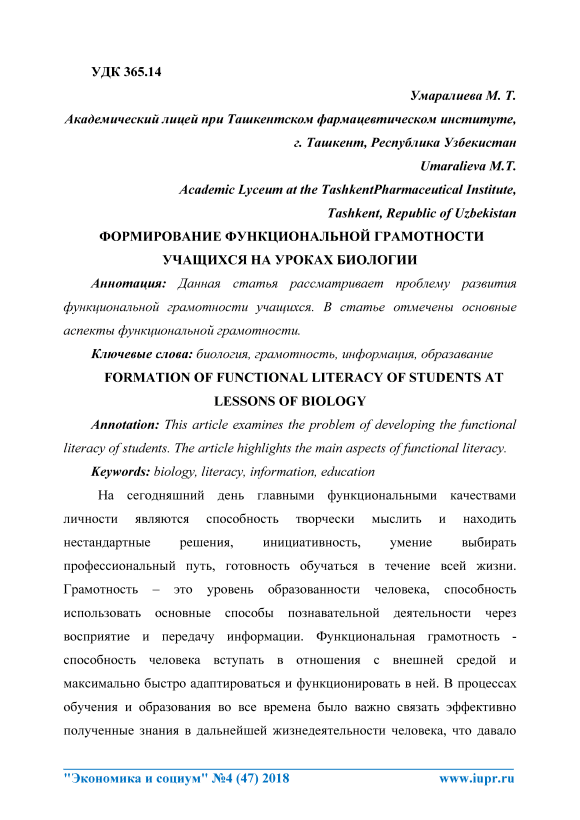 УДК 365.14

Умаралиева М. Т.

Академический лицей при Ташкентском фармацевтическом институте,

г. Ташкент, Республика Узбекистан

Umaralieva M.T.

Academic Lyceum at the TashkentPharmaceutical Institute,

Tashkent, Republic of Uzbekistan

ФОРМИРОВАНИЕ ФУНКЦИОНАЛЬНОЙ ГРАМОТНОСТИ УЧАЩИХСЯ НА УРОКАХ БИОЛОГИИ

Аннотация: Данная статья рассматривает проблему развития функциональной грамотности учащихся. В статье отмечены основные аспекты функциональной грамотности.

Ключевые слова: биология, грамотность, информация, образавание

FORMATION OF FUNCTIONAL LITERACY OF STUDENTS AT LESSONS OF BIOLOGY

Annotation: This article examines the problem of developing the functional literacy of students. The article highlights the main aspects of functional literacy.

Keywords: biology, literacy, information, education

На сегодняшний день главными функциональными качествами личности являются способность творчески мыслить и находить нестандартные решения, инициативность, умение выбирать профессиональный путь, готовность обучаться в течение всей жизни. Грамотность – это уровень образованности человека, способность использовать основные способы познавательной деятельности через восприятие и передачу информации. Функциональная грамотность - способность человека вступать в отношения с внешней средой и максимально быстро адаптироваться и функционировать в ней. В процессах обучения и образования во все времена было важно связать эффективно полученные знания в дальнейшей жизнедеятельности человека, что давало

"Экономика и социум" №4 (47) 2018

www.iupr.ru